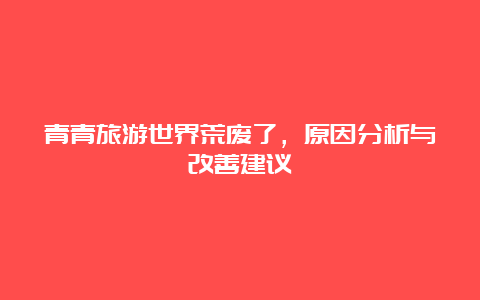 青青旅游世界荒废了，原因分析与改善建议